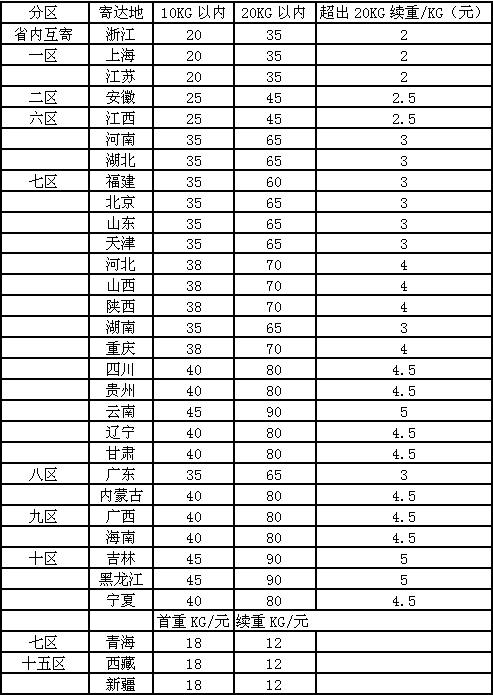 | 分区 | 寄达地 | 10KG 以内 | 20KG 以内 | 超出 20KG 续重/KG（元） |
|---|---|---|---|---|
| 省内互寄 | 浙江 | 20 | 35 | 2 |
| 一区 | 上海 | 20 | 35 | 2 |
|  | 江苏 | 20 | 35 | 2 |
| 二区 | 安徽 | 25 | 45 | 2.5 |
| 六区 | 江西 | 25 | 45 | 2.5 |
|  | 河南 | 35 | 65 | 3 |
|  | 湖北 | 35 | 65 | 3 |
| 七区 | 福建 | 35 | 60 | 3 |
|  | 北京 | 35 | 65 | 3 |
|  | 山东 | 35 | 65 | 3 |
|  | 天津 | 35 | 65 | 3 |
|  | 河北 | 38 | 70 | 4 |
|  | 山西 | 38 | 70 | 4 |
|  | 陕西 | 38 | 70 | 4 |
|  | 湖南 | 35 | 65 | 3 |
|  | 重庆 | 38 | 70 | 4 |
|  | 四川 | 40 | 80 | 4.5 |
|  | 贵州 | 40 | 80 | 4.5 |
|  | 云南 | 45 | 90 | 5 |
|  | 辽宁 | 40 | 80 | 4.5 |
|  | 甘肃 | 40 | 80 | 4.5 |
| 八区 | 广东 | 35 | 65 | 3 |
|  | 内蒙古 | 40 | 80 | 4.5 |
| 九区 | 广西 | 40 | 80 | 4.5 |
|  | 海南 | 40 | 80 | 4.5 |
| 十区 | 吉林 | 45 | 90 | 5 |
|  | 黑龙江 | 45 | 90 | 5 |
|  | 宁夏 | 40 | 80 | 4.5 |
|  |  | 首重 KG/元 | 续重 KG/元 |  |
| 七区 | 青海 | 18 | 12 |  |
| 十五区 | 西藏 | 18 | 12 |  |
|  | 新疆 | 18 | 12 |  |